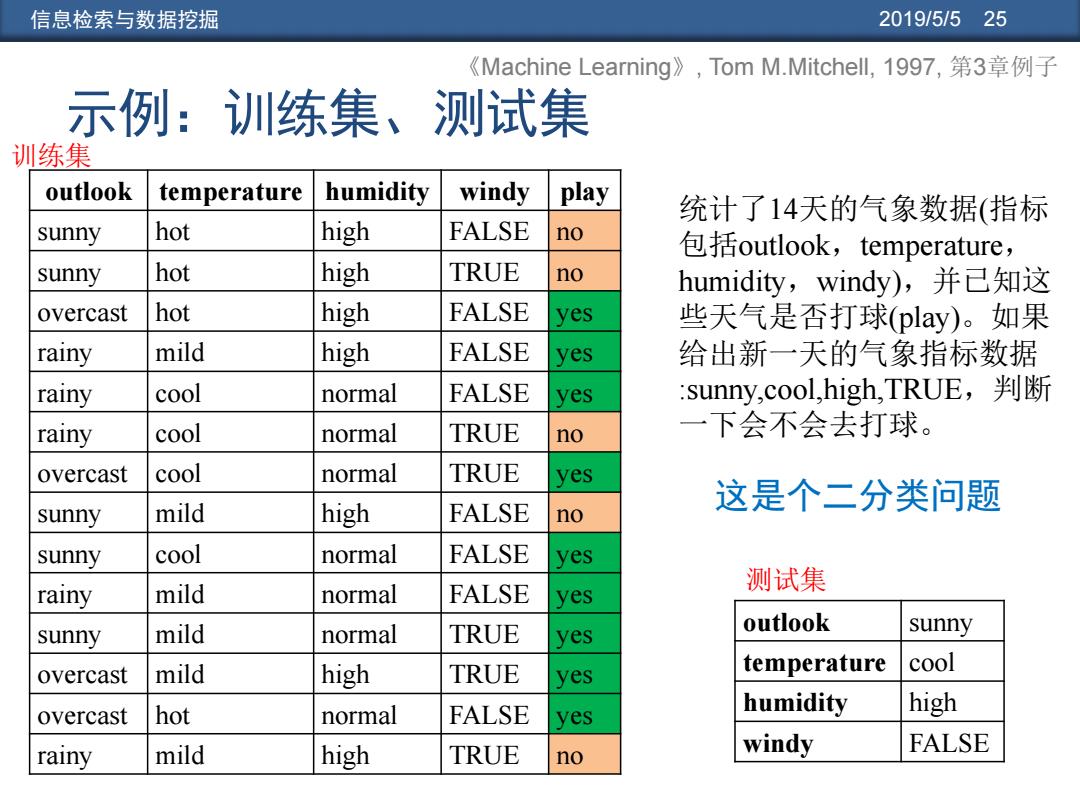 信息检索与数据挖掘 2019/5/5 25

《Machine Learning》, Tom M.Mitchell, 1997, 第3章例子

示例：训练集、测试集

训练集

| outlook | temperature | humidity | windy | play |
|---|---|---|---|---|
| sunny | hot | high | FALSE | no |
| sunny | hot | high | TRUE | no |
| overcast | hot | high | FALSE | yes |
| rainy | mild | high | FALSE | yes |
| rainy | cool | normal | FALSE | yes |
| rainy | cool | normal | TRUE | no |
| overcast | cool | normal | TRUE | yes |
| sunny | mild | high | FALSE | no |
| sunny | cool | normal | FALSE | yes |
| rainy | mild | normal | FALSE | yes |
| sunny | mild | normal | TRUE | yes |
| overcast | mild | high | TRUE | yes |
| overcast | hot | normal | FALSE | yes |
| rainy | mild | high | TRUE | no |

统计了14天的气象数据(指标包括outlook，temperature，humidity，windy)，并已知这些天气是否打球(play)。如果给出新一天的气象指标数据:sunny,cool,high,TRUE，判断一下会不会去打球。

这是个二分类问题

测试集

| outlook | sunny |
|---|---|
| temperature | cool |
| humidity | high |
| windy | FALSE |